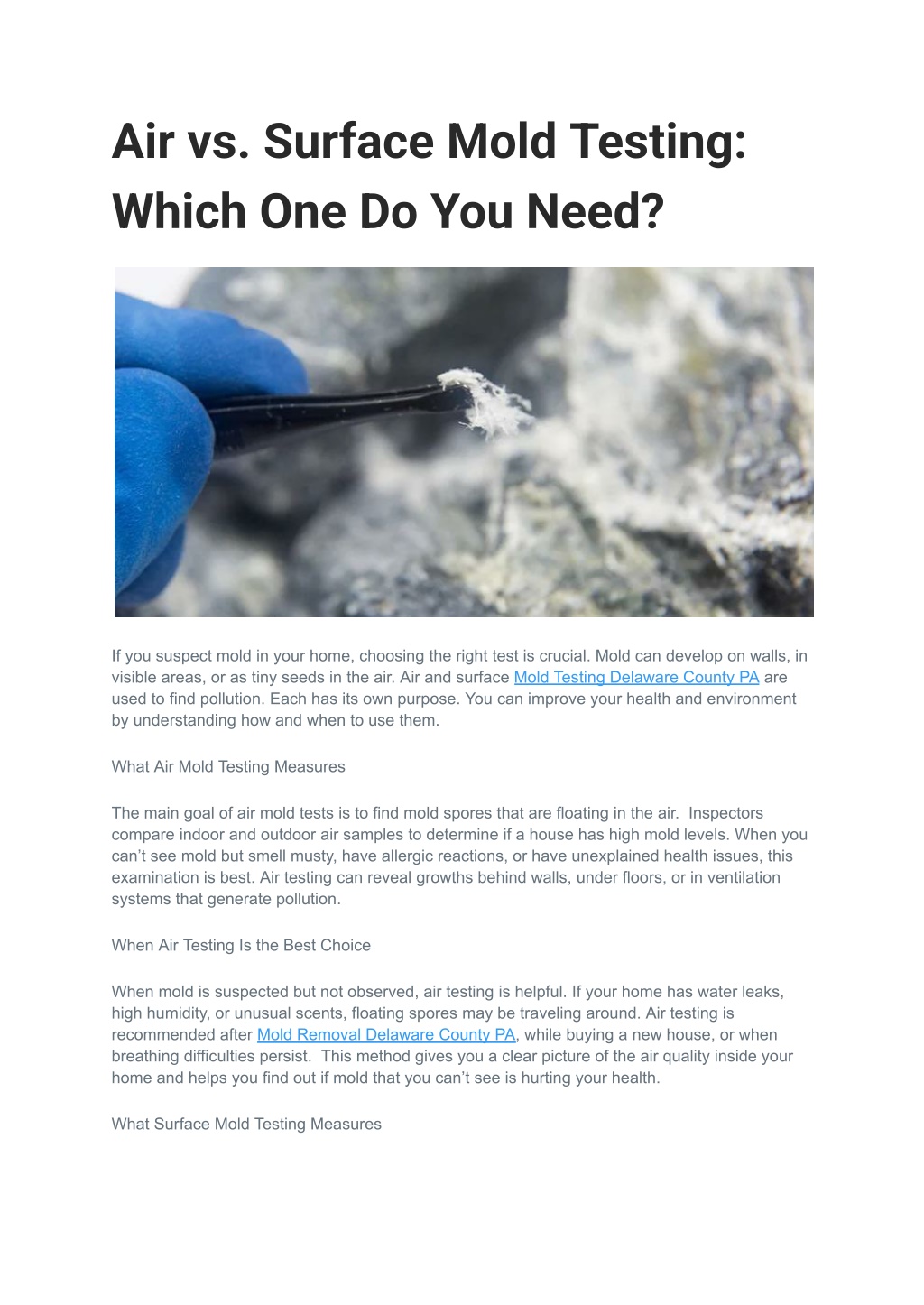 Air vs. Surface Mold Testing: Which One Do You Need?

If you suspect mold in your home, choosing the right test is crucial. Mold can develop on walls, in visible areas, or as tiny seeds in the air. Air and surface Mold Testing Delaware County PA are used to find pollution. Each has its own purpose. You can improve your health and environment by understanding how and when to use them.

What Air Mold Testing Measures

The main goal of air mold tests is to find mold spores that are floating in the air. Inspectors compare indoor and outdoor air samples to determine if a house has high mold levels. When you can't see mold but smell musty, have allergic reactions, or have unexplained health issues, this examination is best. Air testing can reveal growths behind walls, under floors, or in ventilation systems that generate pollution.

When Air Testing Is the Best Choice

When mold is suspected but not observed, air testing is helpful. If your home has water leaks, high humidity, or unusual scents, floating spores may be traveling around. Air testing is recommended after Mold Removal Delaware County PA, while buying a new house, or when breathing difficulties persist. This method gives you a clear picture of the air quality inside your home and helps you find out if mold that you can't see is hurting your health.

What Surface Mold Testing Measures